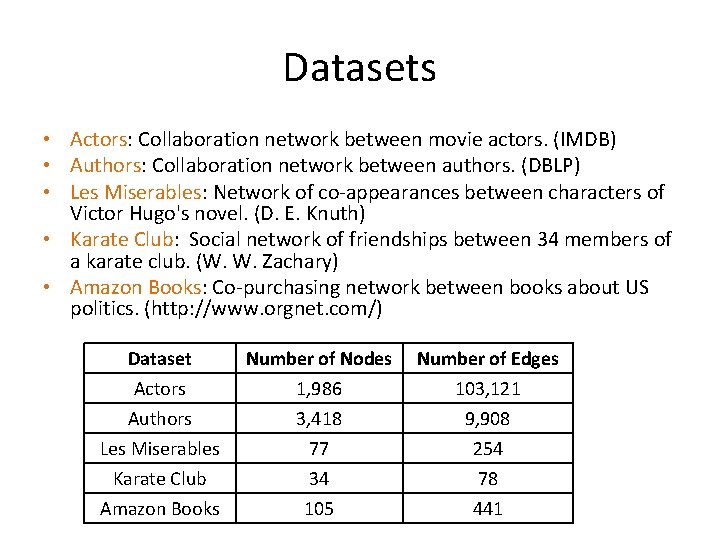 Datasets

• Actors: Collaboration network between movie actors. (IMDB)
• Authors: Collaboration network between authors. (DBLP)
• Les Miserables: Network of co-appearances between characters of Victor Hugo's novel. (D. E. Knuth)
• Karate Club: Social network of friendships between 34 members of a karate club. (W. W. Zachary)
• Amazon Books: Co-purchasing network between books about US politics. (http://www.orgnet.com/)

| Dataset | Number of Nodes | Number of Edges |
|---|---|---|
| Actors | 1,986 | 103,121 |
| Authors | 3,418 | 9,908 |
| Les Miserables | 77 | 254 |
| Karate Club | 34 | 78 |
| Amazon Books | 105 | 441 |